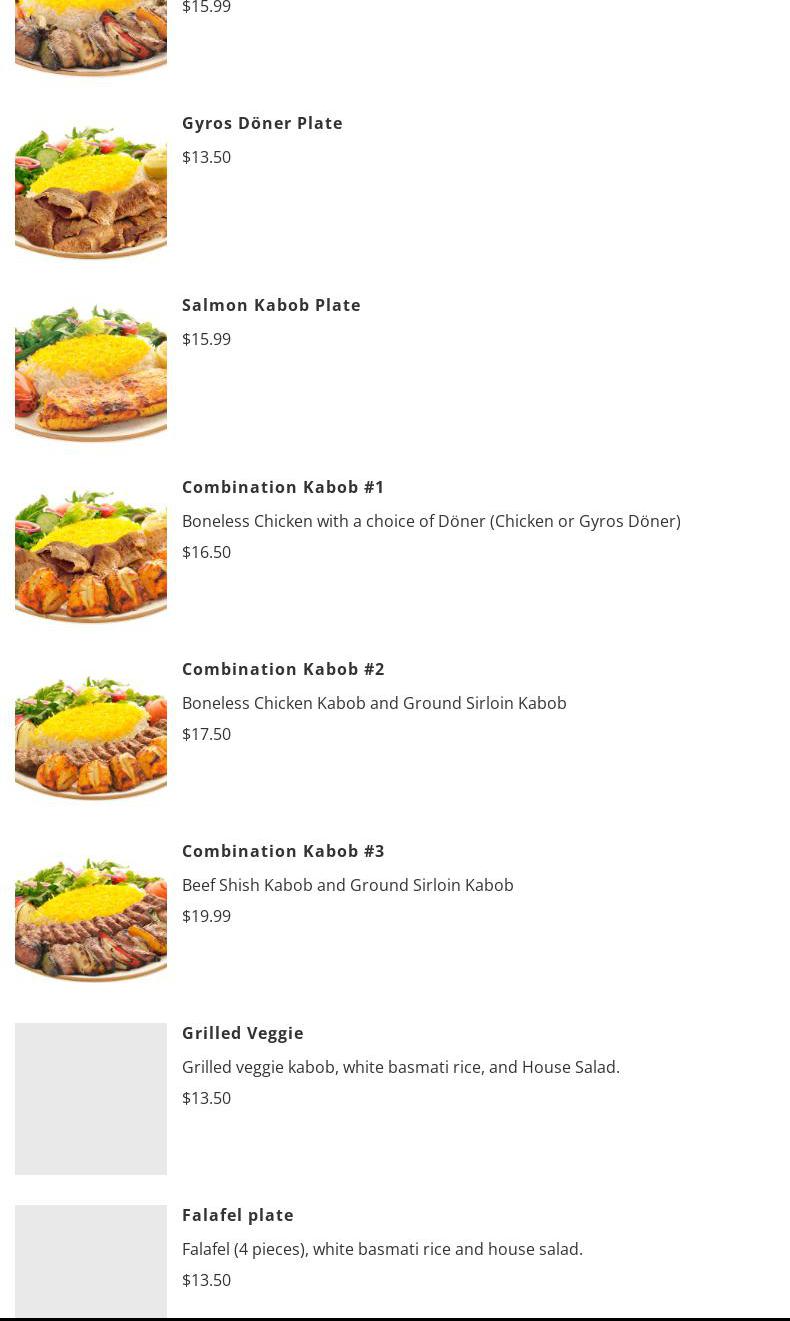 $15.99

Gyros Döner Plate
$13.50

Salmon Kabob Plate
$15.99

Combination Kabob #1
Boneless Chicken with a choice of Döner (Chicken or Gyros Döner)
$16.50

Combination Kabob #2
Boneless Chicken Kabob and Ground Sirloin Kabob
$17.50

Combination Kabob #3
Beef Shish Kabob and Ground Sirloin Kabob
$19.99

Grilled Veggie
Grilled veggie kabob, white basmati rice, and House Salad.
$13.50

Falafel plate
Falafel (4 pieces), white basmati rice and house salad.
$13.50